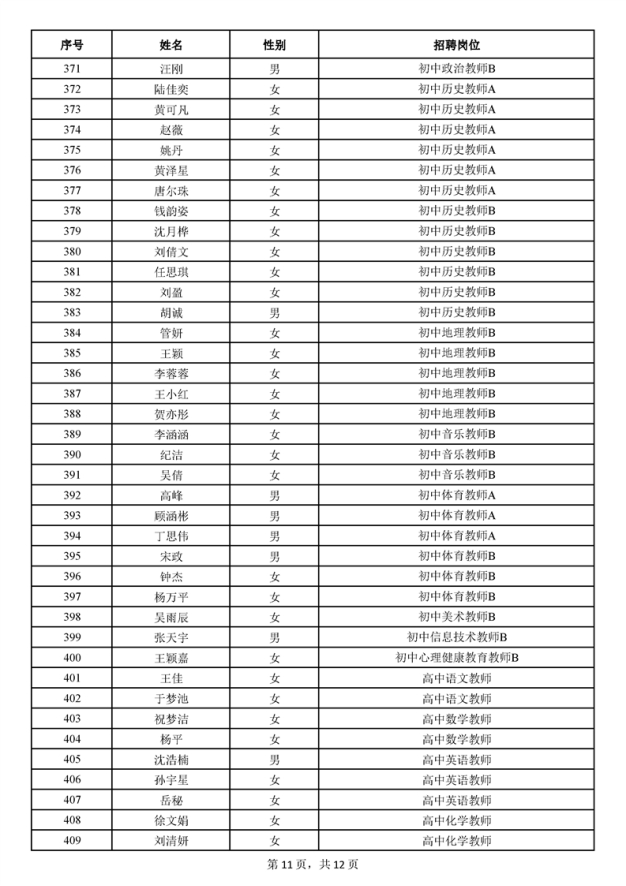 | 序号 | 姓名 | 性别 | 招聘岗位 |
|---|---|---|---|
| 371 | 汪刚 | 男 | 初中政治教师B |
| 372 | 陆佳奕 | 女 | 初中历史教师A |
| 373 | 黄可凡 | 女 | 初中历史教师A |
| 374 | 赵薇 | 女 | 初中历史教师A |
| 375 | 姚丹 | 女 | 初中历史教师A |
| 376 | 黄泽星 | 女 | 初中历史教师A |
| 377 | 唐尔珠 | 女 | 初中历史教师A |
| 378 | 钱韵姿 | 女 | 初中历史教师B |
| 379 | 沈月桦 | 女 | 初中历史教师B |
| 380 | 刘倩文 | 女 | 初中历史教师B |
| 381 | 任思琪 | 女 | 初中历史教师B |
| 382 | 刘盈 | 女 | 初中历史教师B |
| 383 | 胡诚 | 男 | 初中历史教师B |
| 384 | 管妍 | 女 | 初中地理教师B |
| 385 | 王颖 | 女 | 初中地理教师B |
| 386 | 李蓉蓉 | 女 | 初中地理教师B |
| 387 | 王小红 | 女 | 初中地理教师B |
| 388 | 贺亦彤 | 女 | 初中地理教师B |
| 389 | 李涵涵 | 女 | 初中音乐教师B |
| 390 | 纪洁 | 女 | 初中音乐教师B |
| 391 | 吴倩 | 女 | 初中音乐教师B |
| 392 | 高峰 | 男 | 初中体育教师A |
| 393 | 顾涵彬 | 男 | 初中体育教师A |
| 394 | 丁思伟 | 男 | 初中体育教师A |
| 395 | 宋政 | 男 | 初中体育教师B |
| 396 | 钟杰 | 女 | 初中体育教师B |
| 397 | 杨万平 | 女 | 初中体育教师B |
| 398 | 吴雨辰 | 女 | 初中美术教师B |
| 399 | 张天宇 | 男 | 初中信息技术教师B |
| 400 | 王颖嘉 | 女 | 初中心理健康教育教师B |
| 401 | 王佳 | 女 | 高中语文教师 |
| 402 | 于梦池 | 女 | 高中语文教师 |
| 403 | 祝梦洁 | 女 | 高中数学教师 |
| 404 | 杨平 | 女 | 高中数学教师 |
| 405 | 沈浩楠 | 男 | 高中英语教师 |
| 406 | 孙宇星 | 女 | 高中英语教师 |
| 407 | 岳秘 | 女 | 高中英语教师 |
| 408 | 徐文娟 | 女 | 高中化学教师 |
| 409 | 刘清妍 | 女 | 高中化学教师 |

第 11 页，共 12 页